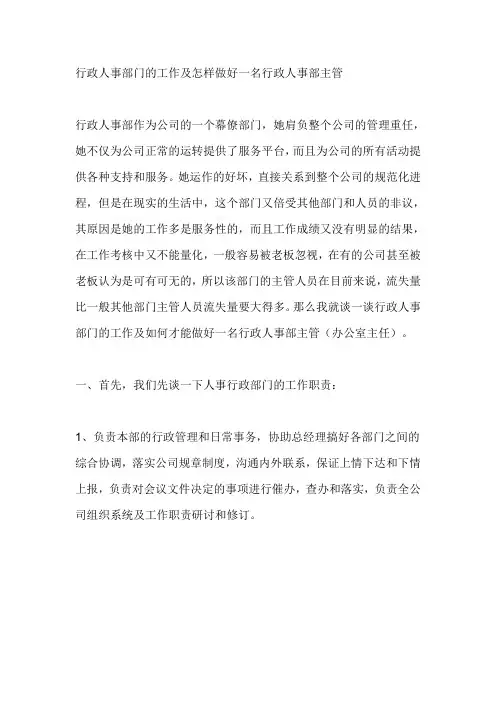 行政人事部门的工作及怎样做好一名行政人事部主管

行政人事部作为公司的一个幕僚部门，她肩负整个公司的管理重任，她不仅为公司正常的运转提供了服务平台，而且为公司的所有活动提供各种支持和服务。她运作的好坏，直接关系到整个公司的规范化进程，但是在现实的生活中，这个部门又倍受其他部门和人员的非议，其原因是她的工作多是服务性的，而且工作成绩又没有明显的结果，在工作考核中又不能量化，一般容易被老板忽视，在有的公司甚至被老板认为是可有可无的，所以该部门的主管人员在目前来说，流失量比一般其他部门主管人员流失量要大得多。那么我就谈一谈行政人事部门的工作及如何才能做好一名行政人事部主管（办公室主任）。

一、首先，我们先谈一下人事行政部门的工作职责：

1、负责本部的行政管理和日常事务，协助总经理搞好各部门之间的综合协调，落实公司规章制度，沟通内外联系，保证上情下达和下情上报，负责对会议文件决定的事项进行催办，查办和落实，负责全公司组织系统及工作职责研讨和修订。